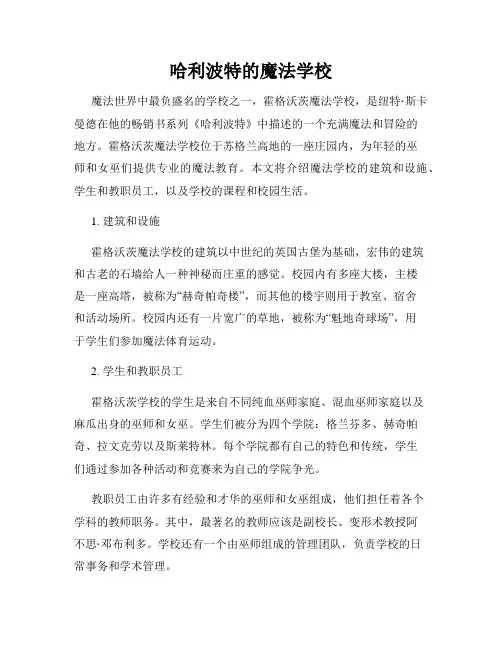 哈利波特的魔法学校

魔法世界中最负盛名的学校之一，霍格沃茨魔法学校，是纽特·斯卡曼德在他的畅销书系列《哈利波特》中描述的一个充满魔法和冒险的地方。霍格沃茨魔法学校位于苏格兰高地的一座庄园内，为年轻的巫师和女巫们提供专业的魔法教育。本文将介绍魔法学校的建筑和设施、学生和教职员工，以及学校的课程和校园生活。

1. 建筑和设施

霍格沃茨魔法学校的建筑以中世纪的英国古堡为基础，宏伟的建筑和古老的石墙给人一种神秘而庄重的感觉。校园内有多座大楼，主楼是一座高塔，被称为“赫奇帕奇楼”，而其他的楼宇则用于教室、宿舍和活动场所。校园内还有一片宽广的草地，被称为“魁地奇球场”，用于学生们参加魔法体育运动。

2. 学生和教职员工

霍格沃茨学校的学生是来自不同纯血巫师家庭、混血巫师家庭以及麻瓜出身的巫师和女巫。学生们被分为四个学院：格兰芬多、赫奇帕奇、拉文克劳以及斯莱特林。每个学院都有自己的特色和传统，学生们通过参加各种活动和竞赛来为自己的学院争光。

教职员工由许多有经验和才华的巫师和女巫组成，他们担任着各个学科的教师职务。其中，最著名的教师应该是副校长、变形术教授阿不思·邓布利多。学校还有一个由巫师组成的管理团队，负责学校的日常事务和学术管理。